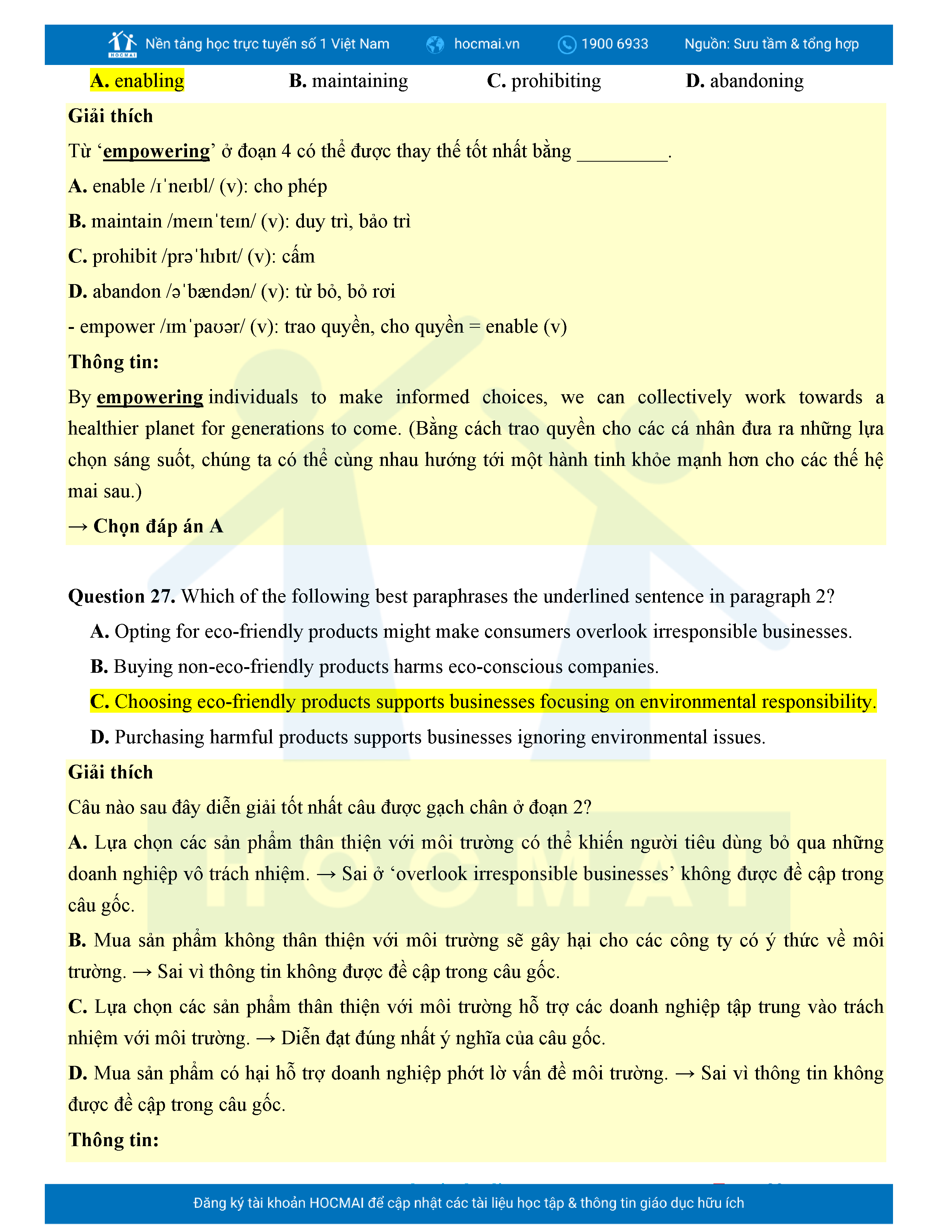 HOCMAI Nền tảng học trực tuyến số 1 Việt Nam hocmai.vn 1900 6933 Nguồn: Sưu tầm & tổng hợp

A. enabling B. maintaining C. prohibiting D. abandoning

Giải thích

Từ ‘empowering’ ở đoạn 4 có thể được thay thế tốt nhất bằng _________.

A. enable /ɪˈneɪbl/ (v): cho phép

B. maintain /meɪnˈteɪn/ (v): duy trì, bảo trì

C. prohibit /prəˈhɪbɪt/ (v): cấm

D. abandon /əˈbændən/ (v): từ bỏ, bỏ rơi

- empower /ɪmˈpaʊər/ (v): trao quyền, cho quyền = enable (v)

Thông tin:

By empowering individuals to make informed choices, we can collectively work towards a healthier planet for generations to come. (Bằng cách trao quyền cho các cá nhân đưa ra những lựa chọn sáng suốt, chúng ta có thể cùng nhau hướng tới một hành tinh khỏe mạnh hơn cho các thế hệ mai sau.)

→ Chọn đáp án A

Question 27. Which of the following best paraphrases the underlined sentence in paragraph 2?

A. Opting for eco-friendly products might make consumers overlook irresponsible businesses.

B. Buying non-eco-friendly products harms eco-conscious companies.

C. Choosing eco-friendly products supports businesses focusing on environmental responsibility.

D. Purchasing harmful products supports businesses ignoring environmental issues.

Giải thích

Câu nào sau đây diễn giải tốt nhất câu được gạch chân ở đoạn 2?

A. Lựa chọn các sản phẩm thân thiện với môi trường có thể khiến người tiêu dùng bỏ qua những doanh nghiệp vô trách nhiệm. → Sai ở ‘overlook irresponsible businesses’ không được đề cập trong câu gốc.

B. Mua sản phẩm không thân thiện với môi trường sẽ gây hại cho các công ty có ý thức về môi trường. → Sai vì thông tin không được đề cập trong câu gốc.

C. Lựa chọn các sản phẩm thân thiện với môi trường hỗ trợ các doanh nghiệp tập trung vào trách nhiệm với môi trường. → Diễn đạt đúng nhất ý nghĩa của câu gốc.

D. Mua sản phẩm có hại hỗ trợ doanh nghiệp phớt lờ vấn đề môi trường. → Sai vì thông tin không được đề cập trong câu gốc.

Thông tin:

Đăng ký tài khoản HOCMAI để cập nhật các tài liệu học tập & thông tin giáo dục hữu ích